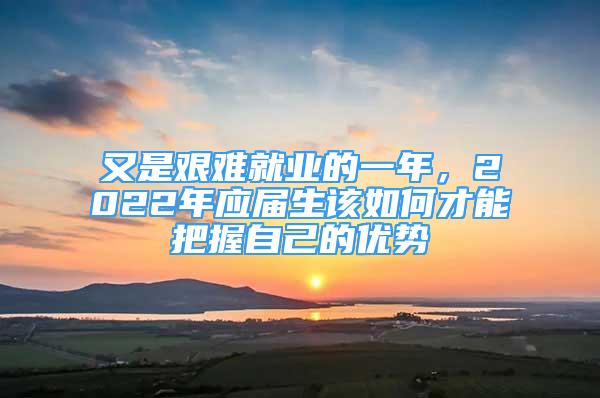 又是艰难就业的一年，2022年应届生该如何才能把握自己的优势